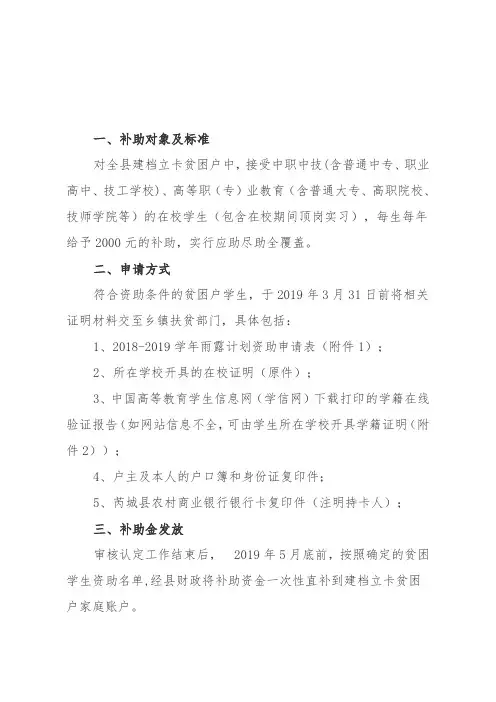 一、补助对象及标准

对全县建档立卡贫困户中，接受中职中技(含普通中专、职业高中、技工学校)、高等职（专）业教育（含普通大专、高职院校、技师学院等）的在校学生（包含在校期间顶岗实习），每生每年给予 2000 元的补助，实行应助尽助全覆盖。

二、申请方式

符合资助条件的贫困户学生，于 2019 年 3 月 31 日前将相关证明材料交至乡镇扶贫部门，具体包括：

1、2018-2019 学年雨露计划资助申请表（附件 1）；

2、所在学校开具的在校证明（原件）；

3、中国高等教育学生信息网（学信网）下载打印的学籍在线验证报告(如网站信息不全，可由学生所在学校开具学籍证明（附件 2））；

4、户主及本人的户口簿和身份证复印件；

5、芮城县农村商业银行银行卡复印件（注明持卡人）；

三、补助金发放

审核认定工作结束后， 2019 年 5 月底前，按照确定的贫困学生资助名单，经县财政将补助资金一次性直补到建档立卡贫困户家庭账户。